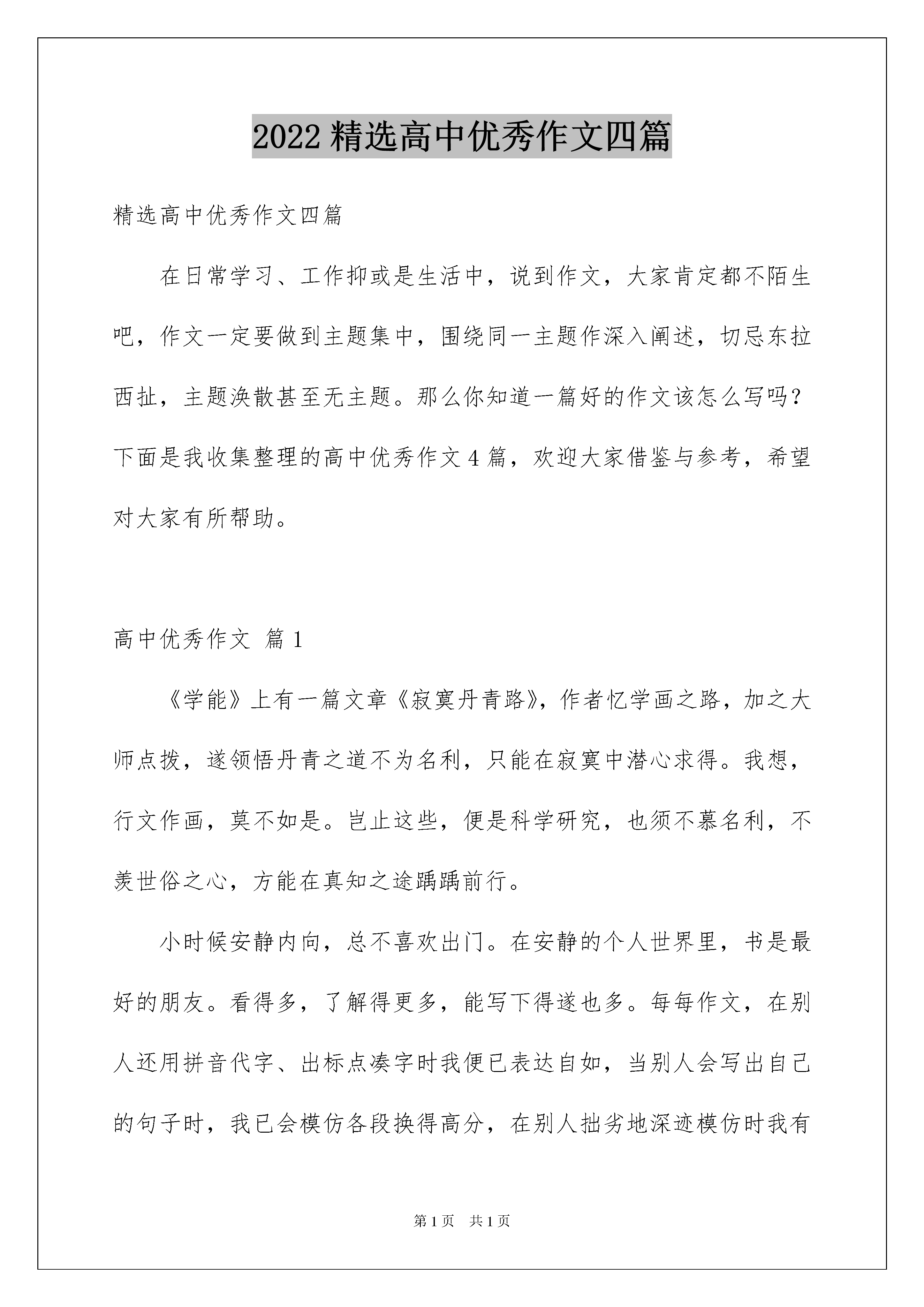 2022 精选高中优秀作文四篇

精选高中优秀作文四篇

在日常学习、工作抑或是生活中，说到作文，大家肯定都不陌生吧，作文一定要做到主题集中，围绕同一主题作深入阐述，切忌东拉西扯，主题涣散甚至无主题。那么你知道一篇好的作文该怎么写吗？下面是我收集整理的高中优秀作文 4 篇，欢迎大家借鉴与参考，希望对大家有所帮助。

高中优秀作文 篇 1

《学能》上有一篇文章《寂寞丹青路》，作者忆学画之路，加之大师点拨，遂领悟丹青之道不为名利，只能在寂寞中潜心求得。我想，行文作画，莫不如是。岂止这些，便是科学研究，也须不慕名利，不羡世俗之心，方能在真知之途踽踽前行。

小时候安静内向，总不喜欢出门。在安静的个人世界里，书是最好的朋友。看得多，了解得更多，能写下得遂也多。每每作文，在别人还用拼音代字、出标点凑字时我便已表达自如，当别人会写出自己的句子时，我已会模仿各段换得高分，在别人拙劣地深迹模仿时我有

第 1 页　共 1 页